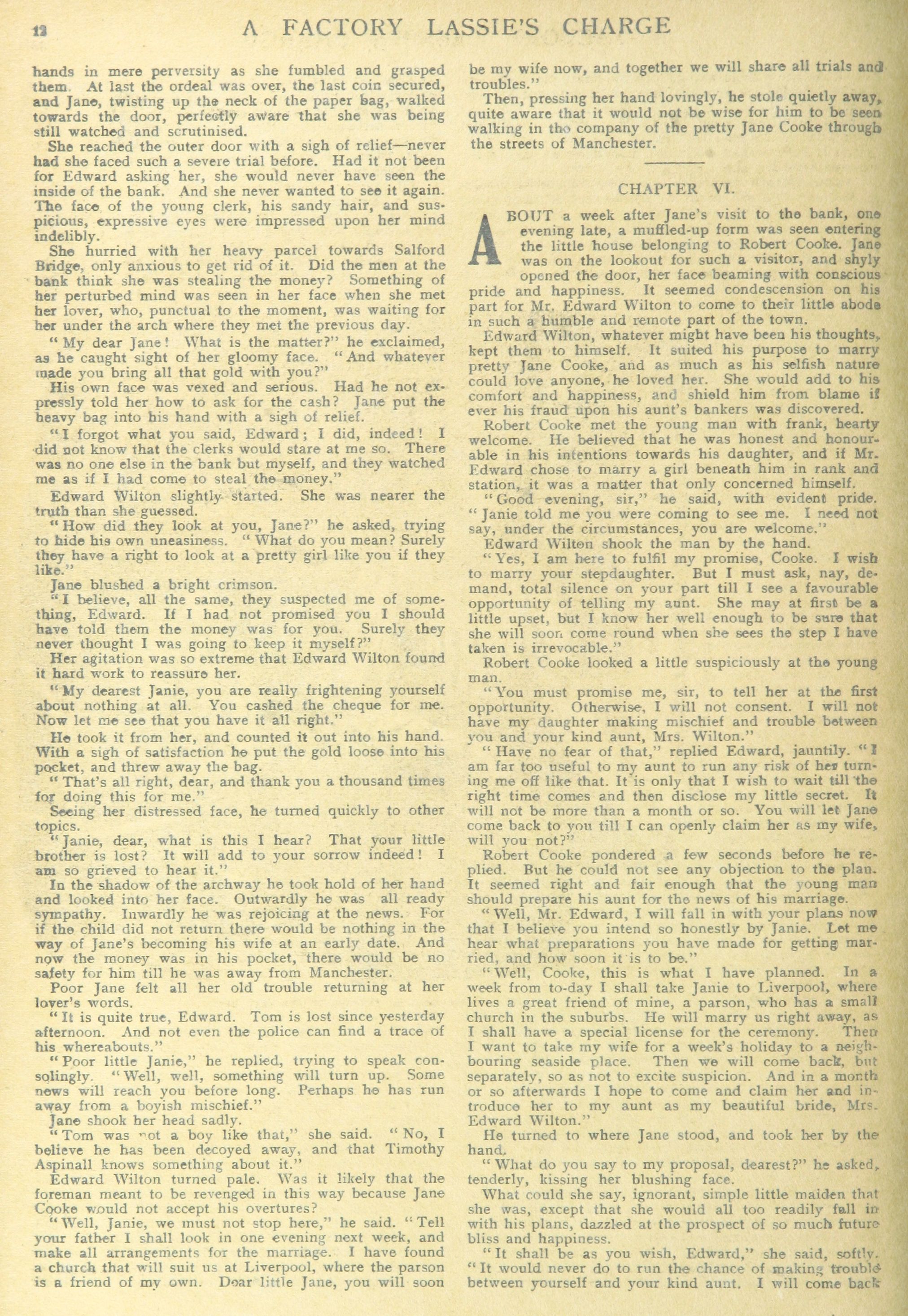 12 A FACTORY LASSIE'S CHARGE

hands in mere perversity as she fumbled and grasped them. At last the ordeal was over, the last coin secured, and Jane, twisting up the neck of the paper bag, walked towards the door, perfectly aware that she was being still watched and scrutinised.

She reached the outer door with a sigh of relief—never had she faced such a severe trial before. Had it not been for Edward asking her, she would never have seen the inside of the bank. And she never wanted to see it again. The face of the young clerk, his sandy hair, and suspicious, expressive eyes were impressed upon her mind indelibly.

She hurried with her heavy parcel towards Salford Bridge, only anxious to get rid of it. Did the men at the bank think she was stealing the money? Something of her perturbed mind was seen in her face when she met her lover, who, punctual to the moment, was waiting for her under the arch where they met the previous day.

"My dear Jane! What is the matter?" he exclaimed, as he caught sight of her gloomy face. "And whatever made you bring all that gold with you?"

His own face was vexed and serious. Had he not expressly told her how to ask for the cash? Jane put the heavy bag into his hand with a sigh of relief.

"I forgot what you said, Edward; I did, indeed! I did not know that the clerks would stare at me so. There was no one else in the bank but myself, and they watched me as if I had come to steal the money."

Edward Wilton slightly started. She was nearer the truth than she guessed.

"How did they look at you, Jane?" he asked, trying to hide his own uneasiness. "What do you mean? Surely they have a right to look at a pretty girl like you if they like."

Jane blushed a bright crimson.

"I believe, all the same, they suspected me of something, Edward. If I had not promised you I should have told them the money was for you. Surely they never thought I was going to keep it myself?"

Her agitation was so extreme that Edward Wilton found it hard work to reassure her.

"My dearest Janie, you are really frightening yourself about nothing at all. You cashed the cheque for me. Now let me see that you have it all right."

He took it from her, and counted it out into his hand. With a sigh of satisfaction he put the gold loose into his pocket, and threw away the bag.

"That's all right, dear, and thank you a thousand times for doing this for me."

Seeing her distressed face, he turned quickly to other topics.

"Janie, dear, what is this I hear? That your little brother is lost? It will add to your sorrow indeed! I am so grieved to hear it."

In the shadow of the archway he took hold of her hand and looked into her face. Outwardly he was all ready sympathy. Inwardly he was rejoicing at the news. For if the child did not return there would be nothing in the way of Jane's becoming his wife at an early date. And now the money was in his pocket, there would be no safety for him till he was away from Manchester.

Poor Jane felt all her old trouble returning at her lover's words.

"It is quite true, Edward. Tom is lost since yesterday afternoon. And not even the police can find a trace of his whereabouts."

"Poor little Janie," he replied, trying to speak consolingly. "Well, well, something will turn up. Some news will reach you before long. Perhaps he has run away from a boyish mischief."

Jane shook her head sadly.

"Tom was not a boy like that," she said. "No, I believe he has been decoyed away, and that Timothy Aspinall knows something about it."

Edward Wilton turned pale. Was it likely that the foreman meant to be revenged in this way because Jane Cooke would not accept his overtures?

"Well, Janie, we must not stop here," he said. "Tell your father I shall look in one evening next week, and make all arrangements for the marriage. I have found a church that will suit us at Liverpool, where the parson is a friend of my own. Dear little Jane, you will soon be my wife now, and together we will share all trials and troubles."

Then, pressing her hand lovingly, he stole quietly away, quite aware that it would not be wise for him to be seen walking in the company of the pretty Jane Cooke through the streets of Manchester.

CHAPTER VI.

ABOUT a week after Jane's visit to the bank, one evening late, a muffled-up form was seen entering the little house belonging to Robert Cooke. Jane was on the lookout for such a visitor, and shyly opened the door, her face beaming with conscious pride and happiness. It seemed condescension on his part for Mr. Edward Wilton to come to their little abode in such a humble and remote part of the town.

Edward Wilton, whatever might have been his thoughts, kept them to himself. It suited his purpose to marry pretty Jane Cooke, and as much as his selfish nature could love anyone, he loved her. She would add to his comfort and happiness, and shield him from blame if ever his fraud upon his aunt's bankers was discovered.

Robert Cooke met the young man with frank, hearty welcome. He believed that he was honest and honourable in his intentions towards his daughter, and if Mr. Edward chose to marry a girl beneath him in rank and station, it was a matter that only concerned himself.

"Good evening, sir," he said, with evident pride. "Janie told me you were coming to see me. I need not say, under the circumstances, you are welcome."

Edward Wilton shook the man by the hand.

"Yes, I am here to fulfil my promise, Cooke. I wish to marry your stepdaughter. But I must ask, nay, demand, total silence on your part till I see a favourable opportunity of telling my aunt. She may at first be a little upset, but I know her well enough to be sure that she will soon come round when she sees the step I have taken is irrevocable."

Robert Cooke looked a little suspiciously at the young man.

"You must promise me, sir, to tell her at the first opportunity. Otherwise, I will not consent. I will not have my daughter making mischief and trouble between you and your kind aunt, Mrs. Wilton."

"Have no fear of that," replied Edward, jauntily. "I am far too useful to my aunt to run any risk of her turning me off like that. It is only that I wish to wait till the right time comes and then disclose my little secret. It will not be more than a month or so. You will let Jane come back to you till I can openly claim her as my wife, will you not?"

Robert Cooke pondered a few seconds before he replied. But he could not see any objection to the plan. It seemed right and fair enough that the young man should prepare his aunt for the news of his marriage.

"Well, Mr. Edward, I will fall in with your plans now that I believe you intend so honestly by Janie. Let me hear what preparations you have made for getting married, and how soon it is to be."

"Well, Cooke, this is what I have planned. In a week from to-day I shall take Janie to Liverpool, where lives a great friend of mine, a parson, who has a small church in the suburbs. He will marry us right away, as I shall have a special license for the ceremony. Then I want to take my wife for a week's holiday to a neighbouring seaside place. Then we will come back, but separately, so as not to excite suspicion. And in a month or so afterwards I hope to come and claim her and introduce her to my aunt as my beautiful bride, Mrs. Edward Wilton."

He turned to where Jane stood, and took her by the hand.

"What do you say to my proposal, dearest?" he asked, tenderly, kissing her blushing face.

What could she say, ignorant, simple little maiden that she was, except that she would all too readily fall in with his plans, dazzled at the prospect of so much future bliss and happiness.

"It shall be as you wish, Edward," she said, softly. "It would never do to run the chance of making trouble between yourself and your kind aunt. I will come back